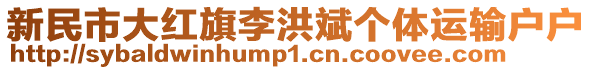 新民市大红旗李洪斌个体运输户户
http://sybaldwinhump1.cn.coovee.com